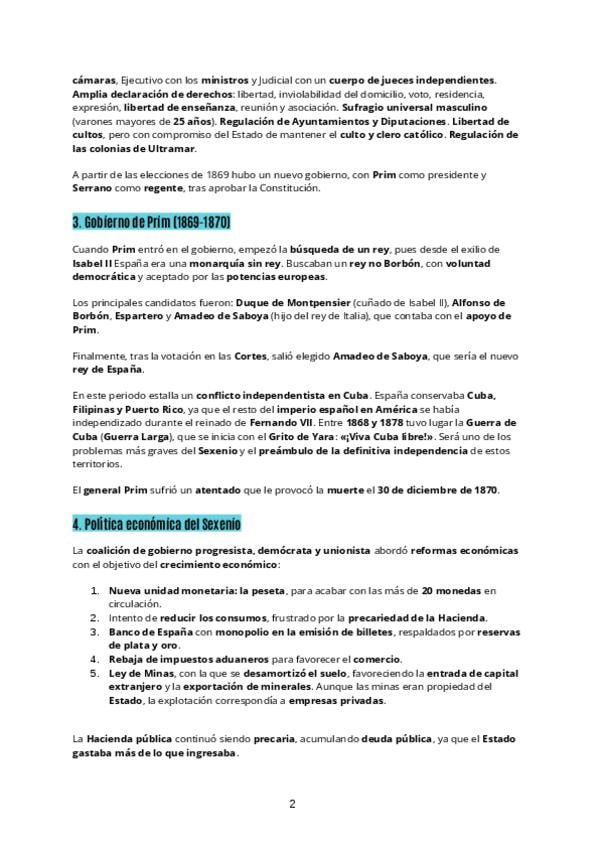 cámaras, Ejecutivo con los ministros y Judicial con un cuerpo de jueces independientes. Amplia declaración de derechos: libertad, inviolabilidad del domicilio, voto, residencia, expresión, libertad de enseñanza, reunión y asociación. Sufragio universal masculino (varones mayores de 25 años). Regulación de Ayuntamientos y Diputaciones. Libertad de cultos, pero con compromiso del Estado de mantener el culto y clero católico. Regulación de las colonias de Ultramar.

A partir de las elecciones de 1869 hubo un nuevo gobierno, con Prim como presidente y Serrano como regente, tras aprobar la Constitución.

3. Gobierno de Prim (1869-1870)

Cuando Prim entró en el gobierno, empezó la búsqueda de un rey, pues desde el exilio de Isabel II España era una monarquía sin rey. Buscaban un rey no Borbón, con voluntad democrática y aceptado por las potencias europeas.

Los principales candidatos fueron: Duque de Montpensier (cuñado de Isabel II), Alfonso de Borbón, Espartero y Amadeo de Saboya (hijo del rey de Italia), que contaba con el apoyo de Prim.

Finalmente, tras la votación en las Cortes, salió elegido Amadeo de Saboya, que sería el nuevo rey de España.

En este periodo estalla un conflicto independentista en Cuba. España conservaba Cuba, Filipinas y Puerto Rico, ya que el resto del imperio español en América se había independizado durante el reinado de Fernando VII. Entre 1868 y 1878 tuvo lugar la Guerra de Cuba (Guerra Larga), que se inicia con el Grito de Yara: «¡Viva Cuba libre!». Será uno de los problemas más graves del Sexenio y el preámbulo de la definitiva independencia de estos territorios.

El general Prim sufrió un atentado que le provocó la muerte el 30 de diciembre de 1870.

4. Política económica del Sexenio

La coalición de gobierno progresista, demócrata y unionista abordó reformas económicas con el objetivo del crecimiento económico:

1. Nueva unidad monetaria: la peseta, para acabar con las más de 20 monedas en circulación.
2. Intento de reducir los consumos, frustrado por la precariedad de la Hacienda.
3. Banco de España con monopolio en la emisión de billetes, respaldados por reservas de plata y oro.
4. Rebaja de impuestos aduaneros para favorecer el comercio.
5. Ley de Minas, con la que se desamortizó el suelo, favoreciendo la entrada de capital extranjero y la exportación de minerales. Aunque las minas eran propiedad del Estado, la explotación correspondía a empresas privadas.

La Hacienda pública continuó siendo precaria, acumulando deuda pública, ya que el Estado gastaba más de lo que ingresaba.

2